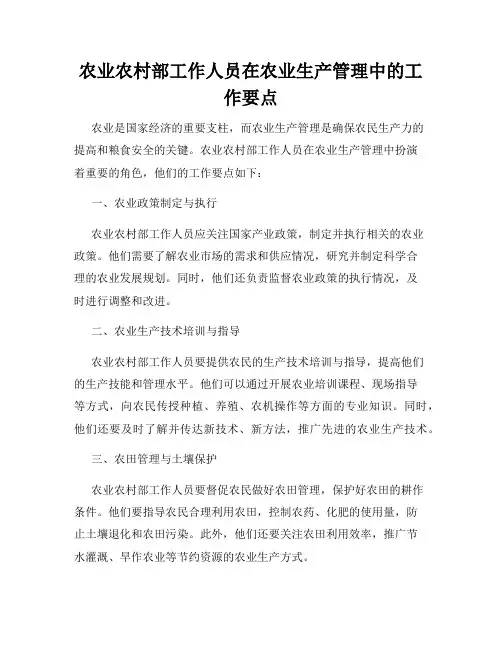 农业农村部工作人员在农业生产管理中的工作要点

农业是国家经济的重要支柱，而农业生产管理是确保农民生产力的提高和粮食安全的关键。农业农村部工作人员在农业生产管理中扮演着重要的角色，他们的工作要点如下：

一、农业政策制定与执行

农业农村部工作人员应关注国家产业政策，制定并执行相关的农业政策。他们需要了解农业市场的需求和供应情况，研究并制定科学合理的农业发展规划。同时，他们还负责监督农业政策的执行情况，及时进行调整和改进。

二、农业生产技术培训与指导

农业农村部工作人员要提供农民的生产技术培训与指导，提高他们的生产技能和管理水平。他们可以通过开展农业培训课程、现场指导等方式，向农民传授种植、养殖、农机操作等方面的专业知识。同时，他们还要及时了解并传达新技术、新方法，推广先进的农业生产技术。

三、农田管理与土壤保护

农业农村部工作人员要督促农民做好农田管理，保护好农田的耕作条件。他们要指导农民合理利用农田，控制农药、化肥的使用量，防止土壤退化和农田污染。此外，他们还要关注农田利用效率，推广节水灌溉、旱作农业等节约资源的农业生产方式。